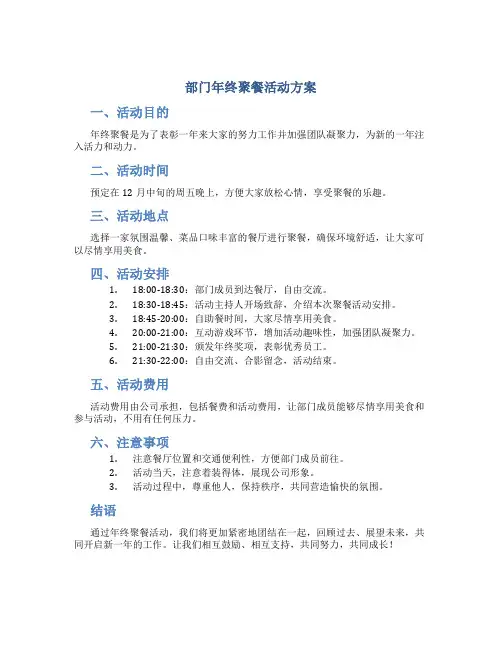 部门年终聚餐活动方案

一、活动目的

年终聚餐是为了表彰一年来大家的努力工作并加强团队凝聚力，为新的一年注入活力和动力。

二、活动时间

预定在 12 月中旬的周五晚上，方便大家放松心情，享受聚餐的乐趣。

三、活动地点

选择一家氛围温馨、菜品口味丰富的餐厅进行聚餐，确保环境舒适，让大家可以尽情享用美食。

四、活动安排

1. 18:00-18:30：部门成员到达餐厅，自由交流。
2. 18:30-18:45：活动主持人开场致辞，介绍本次聚餐活动安排。
3. 18:45-20:00：自助餐时间，大家尽情享用美食。
4. 20:00-21:00：互动游戏环节，增加活动趣味性，加强团队凝聚力。
5. 21:00-21:30：颁发年终奖项，表彰优秀员工。
6. 21:30-22:00：自由交流、合影留念，活动结束。

五、活动费用

活动费用由公司承担，包括餐费和活动费用，让部门成员能够尽情享用美食和参与活动，不用有任何压力。

六、注意事项

1. 注意餐厅位置和交通便利性，方便部门成员前往。
2. 活动当天，注意着装得体，展现公司形象。
3. 活动过程中，尊重他人，保持秩序，共同营造愉快的氛围。

结语

通过年终聚餐活动，我们将更加紧密地团结在一起，回顾过去、展望未来，共同开启新一年的工作。让我们相互鼓励、相互支持，共同努力，共同成长！